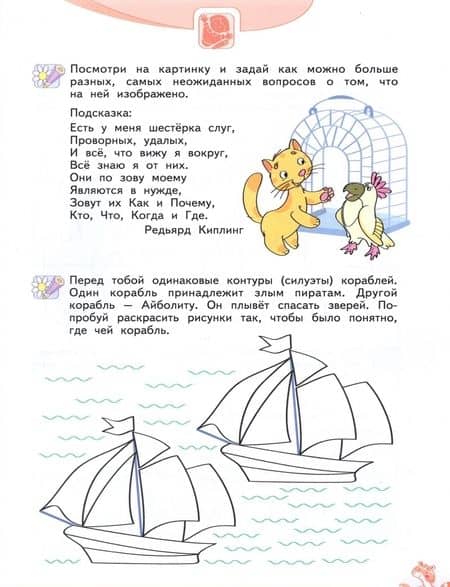 Посмотри на картинку и задай как можно больше разных, самых неожиданных вопросов о том, что на ней изображено.

Подсказка:
Есть у меня шестёрка слуг,
Проворных, удалых,
И всё, что вижу я вокруг,
Всё знаю я от них.
Они по зову моему
Являются в нужде,
Зовут их Как и Почему,
Кто, Что, Когда и Где.
Редьярд Киплинг

Перед тобой одинаковые контуры (силуэты) кораблей. Один корабль принадлежит злым пиратам. Другой корабль — Айболиту. Он плывёт спасать зверей. Попробуй раскрасить рисунки так, чтобы было понятно, где чей корабль.